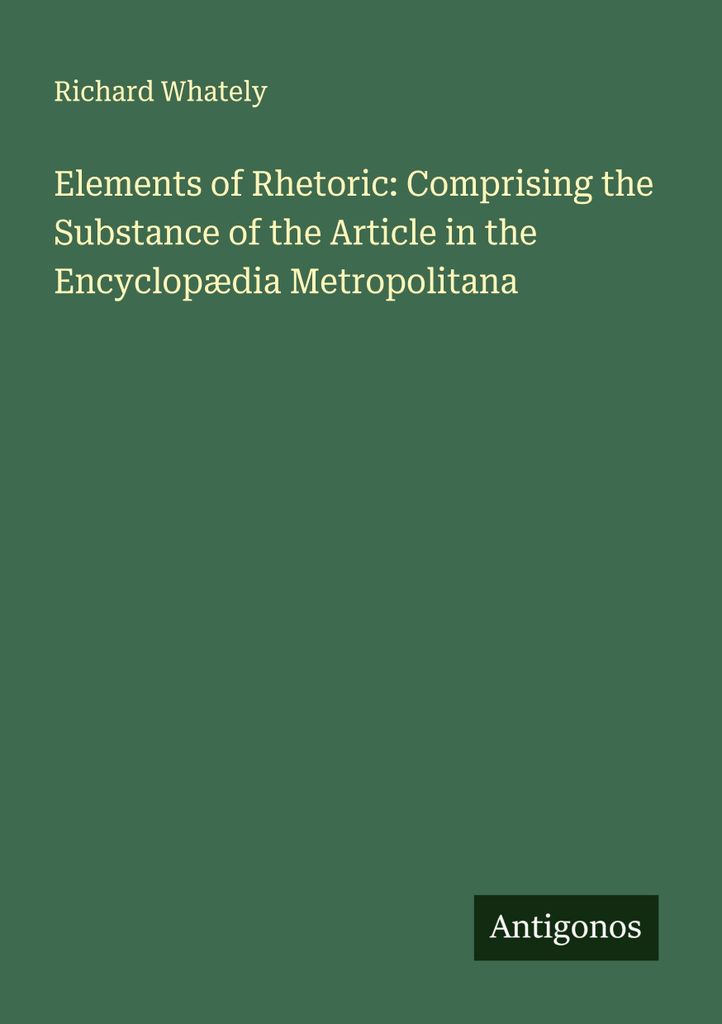 Richard Whately

Elements of Rhetoric: Comprising the Substance of the Article in the Encyclopædia Metropolitana

Antigonos